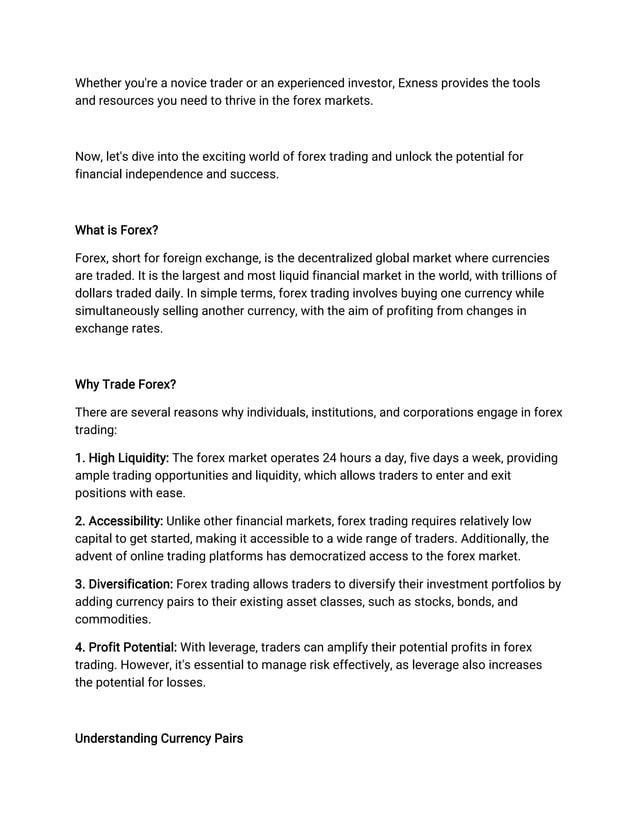 Whether you're a novice trader or an experienced investor, Exness provides the tools and resources you need to thrive in the forex markets.

Now, let's dive into the exciting world of forex trading and unlock the potential for financial independence and success.

What is Forex?

Forex, short for foreign exchange, is the decentralized global market where currencies are traded. It is the largest and most liquid financial market in the world, with trillions of dollars traded daily. In simple terms, forex trading involves buying one currency while simultaneously selling another currency, with the aim of profiting from changes in exchange rates.

Why Trade Forex?

There are several reasons why individuals, institutions, and corporations engage in forex trading:

1. High Liquidity: The forex market operates 24 hours a day, five days a week, providing ample trading opportunities and liquidity, which allows traders to enter and exit positions with ease.

2. Accessibility: Unlike other financial markets, forex trading requires relatively low capital to get started, making it accessible to a wide range of traders. Additionally, the advent of online trading platforms has democratized access to the forex market.

3. Diversification: Forex trading allows traders to diversify their investment portfolios by adding currency pairs to their existing asset classes, such as stocks, bonds, and commodities.

4. Profit Potential: With leverage, traders can amplify their potential profits in forex trading. However, it's essential to manage risk effectively, as leverage also increases the potential for losses.

Understanding Currency Pairs